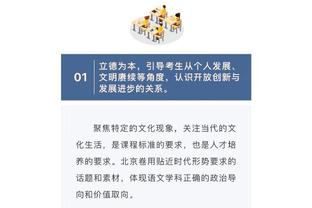 01

立德为本，引导考生从个人发展、文明赓续等角度，认识开放创新与发展进步的关系。

聚焦特定的文化现象，关注当代的文化生活，是课程标准的要求，也是人才培养的要求。北京卷用贴近时代形势要求的话题和素材，体现语文学科正确的政治导向和价值取向。